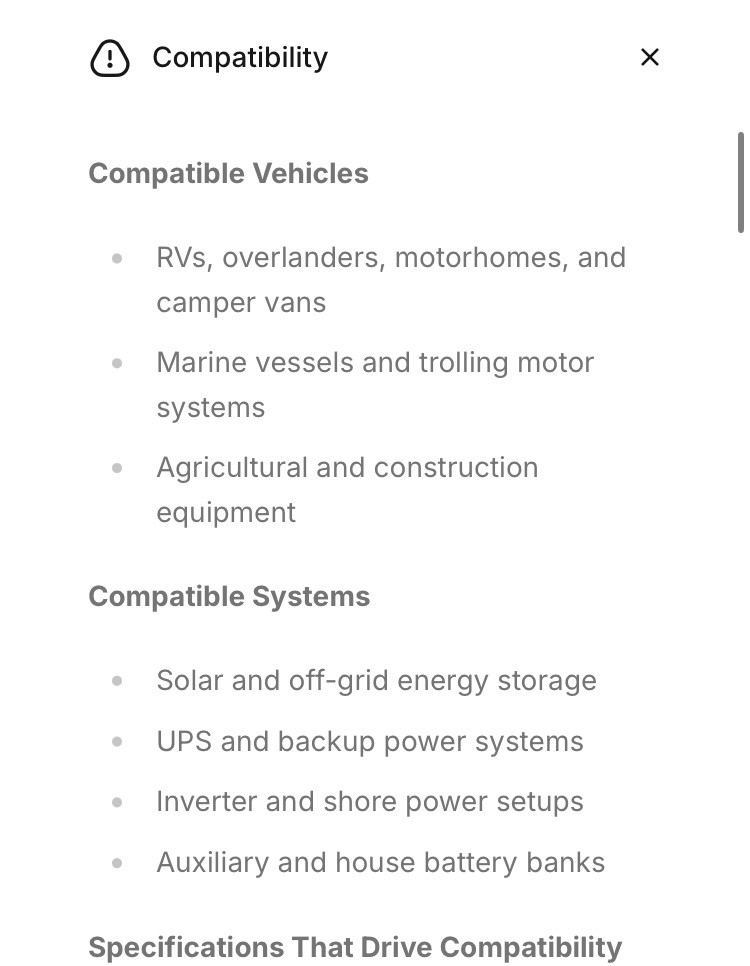 Compatibility ×

Compatible Vehicles

- RVs, overlanders, motorhomes, and camper vans
- Marine vessels and trolling motor systems
- Agricultural and construction equipment

Compatible Systems

- Solar and off-grid energy storage
- UPS and backup power systems
- Inverter and shore power setups
- Auxiliary and house battery banks

Specifications That Drive Compatibility